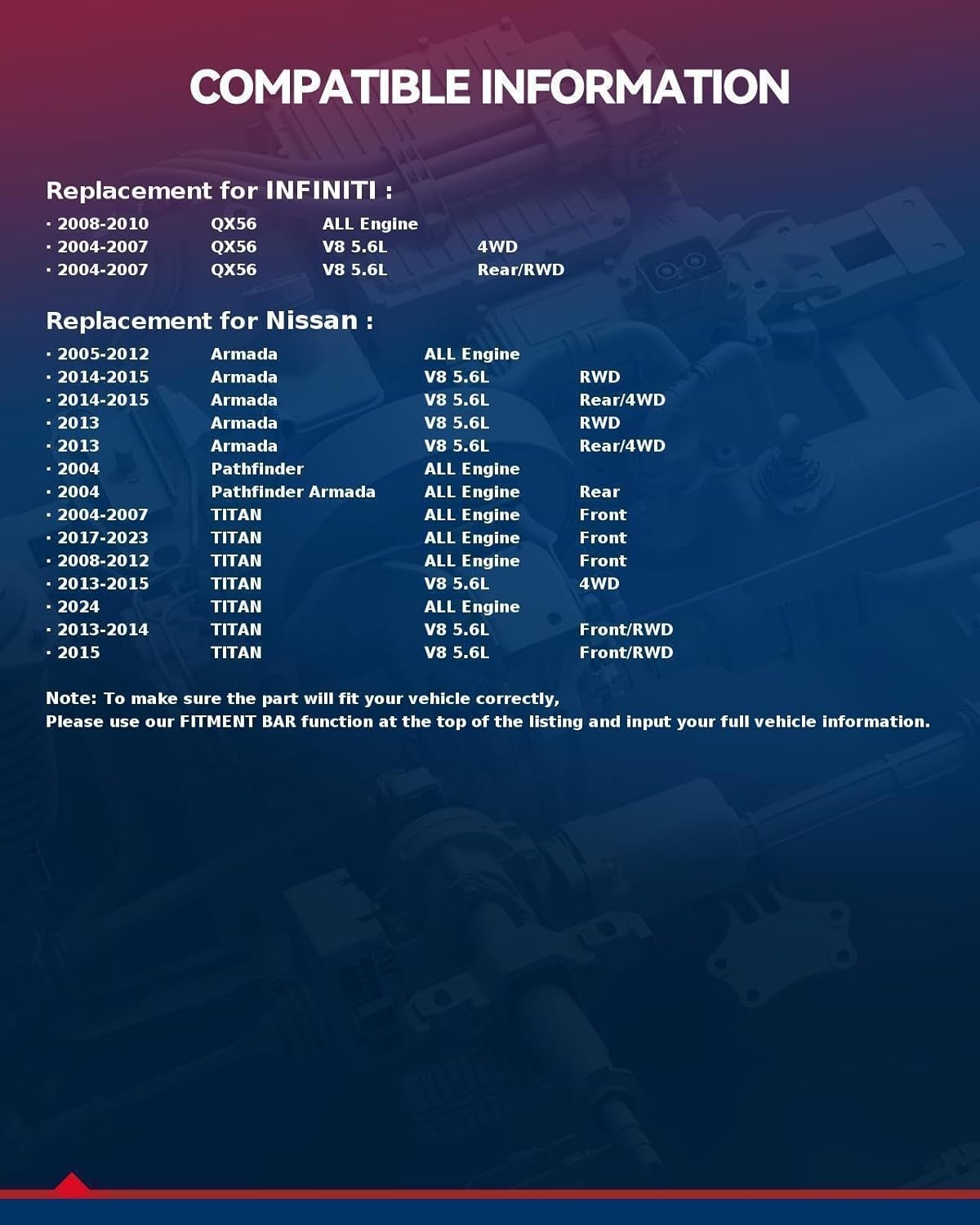 COMPATIBLE INFORMATION

Replacement for INFINITI :

• 2008-2010 QX56 ALL Engine
• 2004-2007 QX56 V8 5.6L 4WD
• 2004-2007 QX56 V8 5.6L Rear/RWD

Replacement for Nissan :

• 2005-2012 Armada ALL Engine
• 2014-2015 Armada V8 5.6L RWD
• 2014-2015 Armada V8 5.6L Rear/4WD
• 2013 Armada V8 5.6L RWD
• 2013 Armada V8 5.6L Rear/4WD
• 2004 Pathfinder ALL Engine
• 2004 Pathfinder Armada ALL Engine Rear
• 2004-2007 TITAN ALL Engine Front
• 2017-2023 TITAN ALL Engine Front
• 2008-2012 TITAN ALL Engine Front
• 2013-2015 TITAN V8 5.6L 4WD
• 2024 TITAN ALL Engine
• 2013-2014 TITAN V8 5.6L Front/RWD
• 2015 TITAN V8 5.6L Front/RWD

Note: To make sure the part will fit your vehicle correctly,
Please use our FITMENT BAR function at the top of the listing and input your full vehicle information.